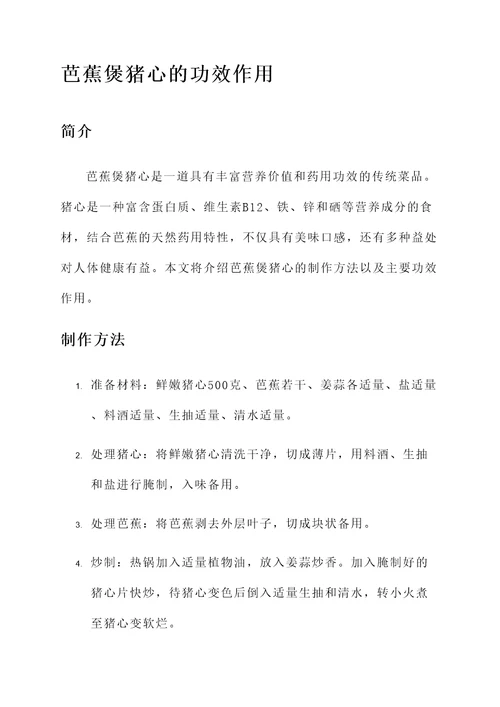 芭蕉煲猪心的功效作用

简介

芭蕉煲猪心是一道具有丰富营养价值和药用功效的传统菜品。猪心是一种富含蛋白质、维生素B12、铁、锌和硒等营养成分的食材，结合芭蕉的天然药用特性，不仅具有美味口感，还有多种益处对人体健康有益。本文将介绍芭蕉煲猪心的制作方法以及主要功效作用。

制作方法

1. 准备材料：鲜嫩猪心500克、芭蕉若干、姜蒜各适量、盐适量、料酒适量、生抽适量、清水适量。

2. 处理猪心：将鲜嫩猪心清洗干净，切成薄片，用料酒、生抽和盐进行腌制，入味备用。

3. 处理芭蕉：将芭蕉剥去外层叶子，切成块状备用。

4. 炒制：热锅加入适量植物油，放入姜蒜炒香。加入腌制好的猪心片快炒，待猪心变色后倒入适量生抽和清水，转小火煮至猪心变软烂。